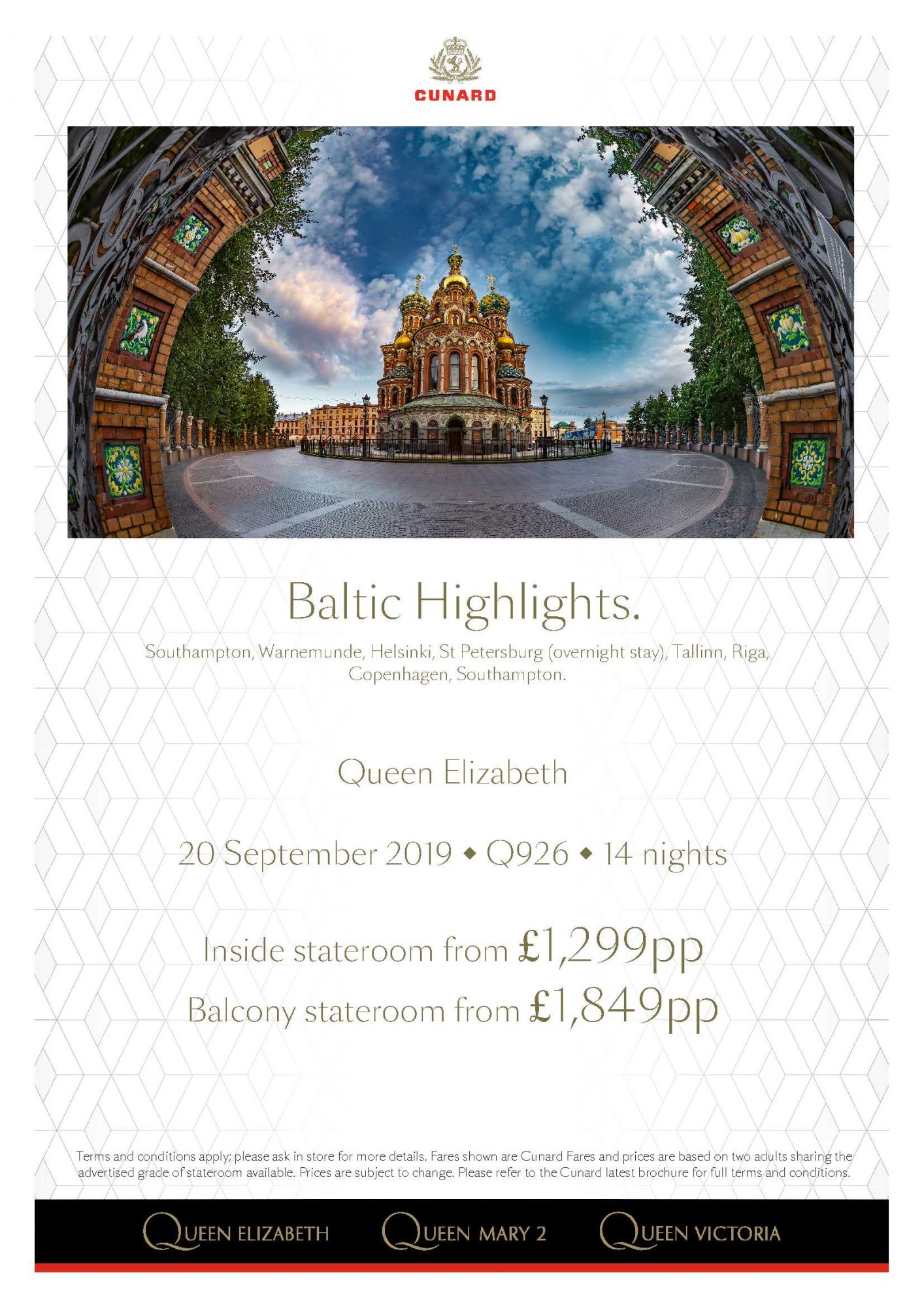 CUNARD

Baltic Highlights.

Southampton, Warnemunde, Helsinki, St Petersburg (overnight stay), Tallinn, Riga, Copenhagen, Southampton.

Queen Elizabeth

20 September 2019 ◆ Q926 ◆ 14 nights

Inside stateroom from £1,299pp
Balcony stateroom from £1,849pp

Terms and conditions apply; please ask in store for more details. Fares shown are Cunard Fares and prices are based on two adults sharing the advertised grade of stateroom available. Prices are subject to change. Please refer to the Cunard latest brochure for full terms and conditions.

QUEEN ELIZABETH QUEEN MARY 2 QUEEN VICTORIA